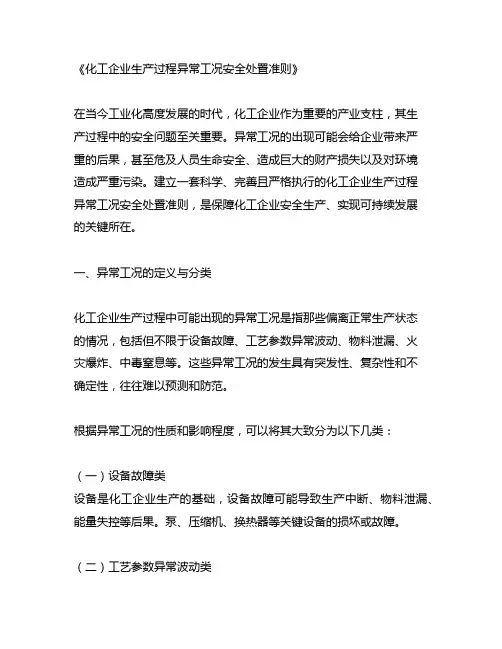 《化工企业生产过程异常工况安全处置准则》

在当今工业化高度发展的时代，化工企业作为重要的产业支柱，其生产过程中的安全问题至关重要。异常工况的出现可能会给企业带来严重的后果，甚至危及人员生命安全、造成巨大的财产损失以及对环境造成严重污染。建立一套科学、完善且严格执行的化工企业生产过程异常工况安全处置准则，是保障化工企业安全生产、实现可持续发展的关键所在。

一、异常工况的定义与分类

化工企业生产过程中可能出现的异常工况是指那些偏离正常生产状态的情况，包括但不限于设备故障、工艺参数异常波动、物料泄漏、火灾爆炸、中毒窒息等。这些异常工况的发生具有突发性、复杂性和不确定性，往往难以预测和防范。

根据异常工况的性质和影响程度，可以将其大致分为以下几类：

（一）设备故障类
设备是化工企业生产的基础，设备故障可能导致生产中断、物料泄漏、能量失控等后果。泵、压缩机、换热器等关键设备的损坏或故障。

（二）工艺参数异常波动类